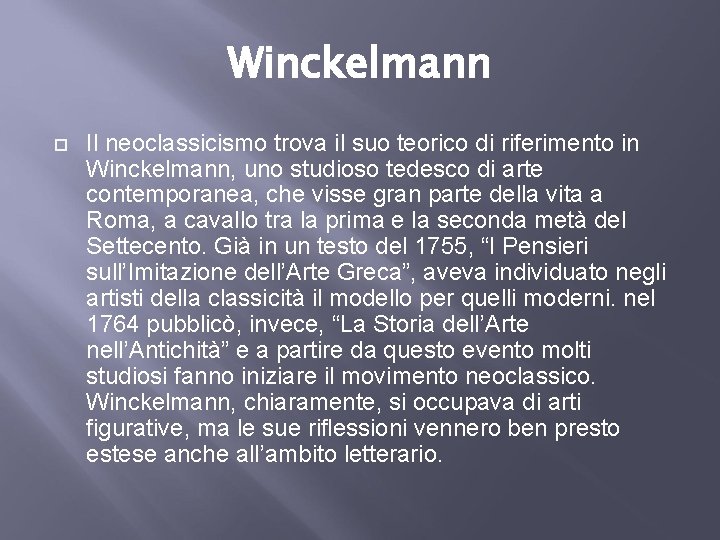 Winckelmann

Il neoclassicismo trova il suo teorico di riferimento in Winckelmann, uno studioso tedesco di arte contemporanea, che visse gran parte della vita a Roma, a cavallo tra la prima e la seconda metà del Settecento. Già in un testo del 1755, “I Pensieri sull’Imitazione dell’Arte Greca”, aveva individuato negli artisti della classicità il modello per quelli moderni. nel 1764 pubblicò, invece, “La Storia dell’Arte nell’Antichità” e a partire da questo evento molti studiosi fanno iniziare il movimento neoclassico. Winckelmann, chiaramente, si occupava di arti figurative, ma le sue riflessioni vennero ben presto estese anche all’ambito letterario.